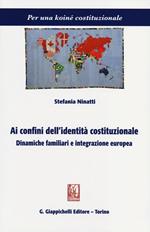 Per una koiné costituzionale

Stefania Ninatti

Ai confini dell'identità costituzionale
Dinamiche familiari e integrazione europea

G. Giappichelli Editore – Torino